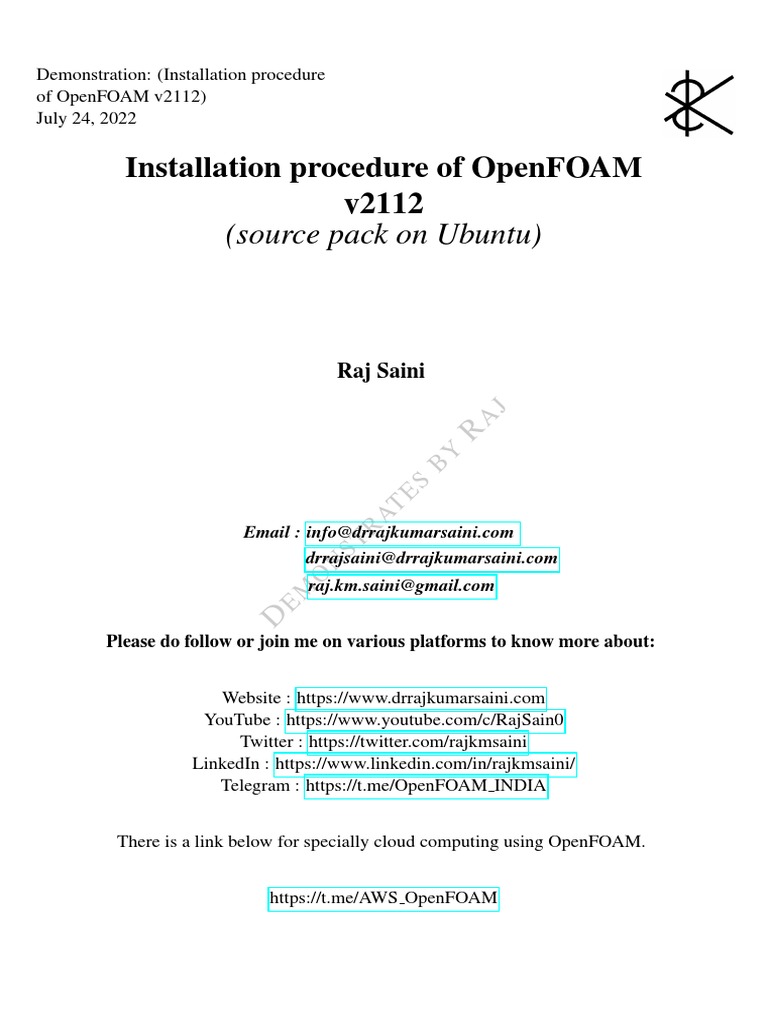 Demonstration: (Installation procedure of OpenFOAM v2112)
July 24, 2022

Installation procedure of OpenFOAM v2112
(source pack on Ubuntu)

Raj Saini

DEMONSTRATES BY RAJ

Email : info@drrajkumarsaini.com
drrajsaini@drrajkumarsaini.com
raj.km.saini@gmail.com

Please do follow or join me on various platforms to know more about:

Website : https://www.drrajkumarsaini.com
YouTube : https://www.youtube.com/c/RajSain0
Twitter : https://twitter.com/rajkmsaini
LinkedIn : https://www.linkedin.com/in/rajkmsaini/
Telegram : https://t.me/OpenFOAM_INDIA

There is a link below for specially cloud computing using OpenFOAM.

https://t.me/AWS_OpenFOAM